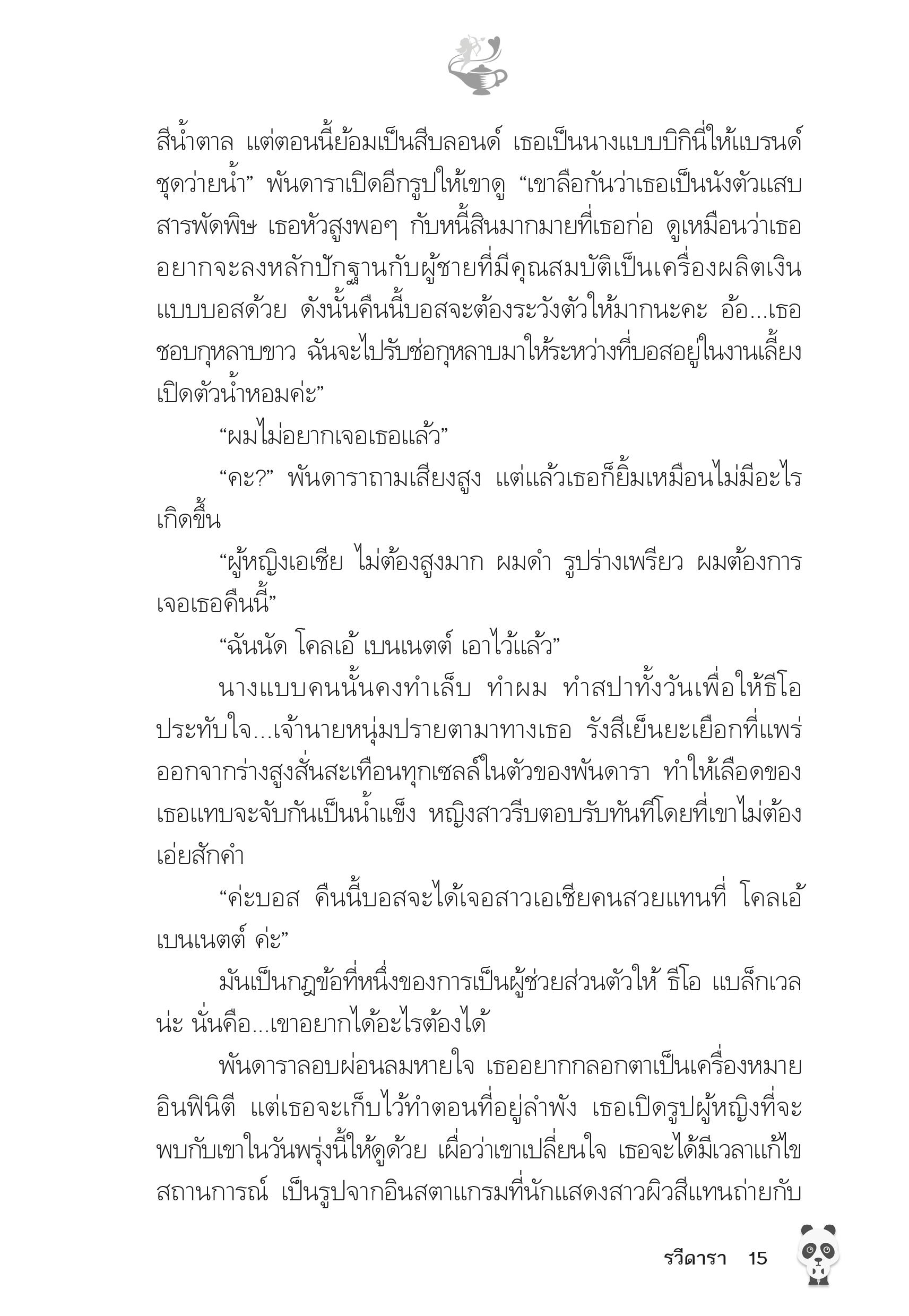 สีน้ำตาล แต่ตอนนี้ย้อมเป็นสีบลอนด์ เธอเป็นนางแบบบิกินี่ให้แบรนด์ชุดว่ายน้ำ” พันดาราเปิดอีกรูปให้เขาดู “เขาลือกันว่าเธอเป็นนังตัวแสบสารพัดพิษ เธอหัวสูงพอๆ กับหนี้สินมากมายที่เธอก่อ ดูเหมือนว่าเธออยากจะลงหลักปักฐานกับผู้ชายที่มีคุณสมบัติเป็นเครื่องผลิตเงินแบบบอสด้วย ดังนั้นคืนนี้บอสจะต้องระวังตัวให้มากนะคะ อ้อ...เธอชอบกุหลาบขาว ฉันจะไปรับช่อกุหลาบมาให้ระหว่างที่บอสอยู่ในงานเลี้ยงเปิดตัวน้ำหอมค่ะ”

“ผมไม่อยากเจอเธอแล้ว”

“คะ?” พันดาราถามเสียงสูง แต่แล้วเธอก็ยิ้มเหมือนไม่มีอะไรเกิดขึ้น

“ผู้หญิงเอเชีย ไม่ต้องสูงมาก ผมดำ รูปร่างเพรียว ผมต้องการเจอเธอคืนนี้”

“ฉันนัด โคลเอ้ เบนเนตต์ เอาไว้แล้ว”

นางแบบคนนั้นคงทำเล็บ ทำผม ทำสปาทั้งวันเพื่อให้ธีโอประทับใจ...เจ้านายหนุ่มปรายตามาทางเธอ รังสีเย็นยะเยือกที่แพร่ออกจากร่างสูงสั่นสะเทือนทุกเซลล์ในตัวของพันดารา ทำให้เลือดของเธอแทบจะจับกันเป็นน้ำแข็ง หญิงสาวรีบตอบรับทันทีโดยที่เขาไม่ต้องเอ่ยสักคำ

“ค่ะบอส คืนนี้บอสจะได้เจอสาวเอเชียคนสวยแทนที่ โคลเอ้ เบนเนตต์ ค่ะ”

มันเป็นกฎข้อที่หนึ่งของการเป็นผู้ช่วยส่วนตัวให้ ธีโอ แบล็กเวล น่ะ นั่นคือ...เขาอยากได้อะไรต้องได้

พันดาราลอบผ่อนลมหายใจ เธออยากกลอกตาเป็นเครื่องหมายอินฟินิตี แต่เธอจะเก็บไว้ทำตอนที่อยู่ลำพัง เธอเปิดรูปผู้หญิงที่จะพบกับเขาในวันพรุ่งนี้ให้ดูด้วย เผื่อว่าเขาเปลี่ยนใจ เธอจะได้มีเวลาแก้ไขสถานการณ์ เป็นรูปจากอินสตาแกรมที่นักแสดงสาวผิวสีแทนถ่ายกับ

รวีดารา 15